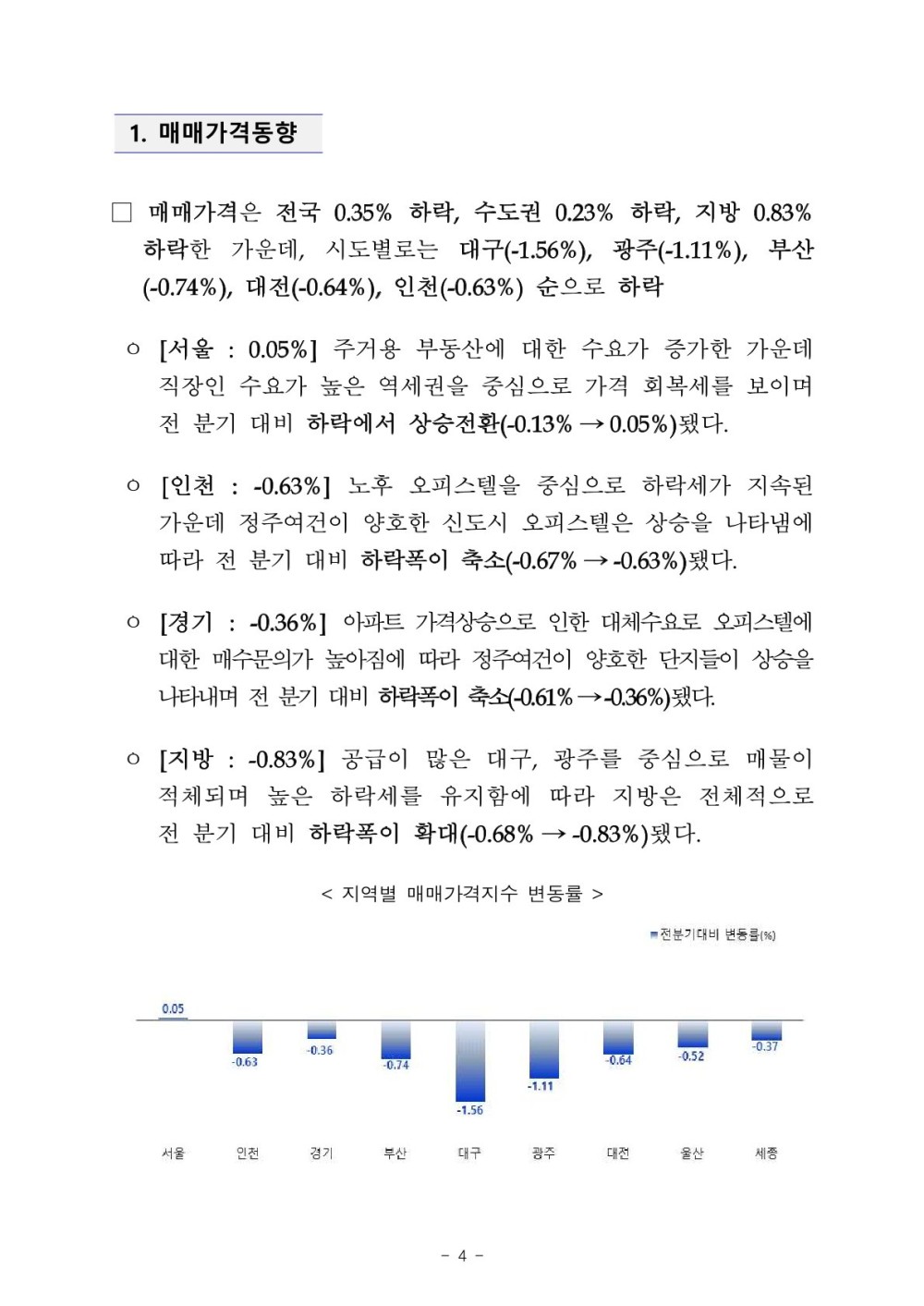 1. 매매가격동향

□ 매매가격은 전국 0.35% 하락, 수도권 0.23% 하락, 지방 0.83% 하락한 가운데, 시도별로는 대구(-1.56%), 광주(-1.11%), 부산(-0.74%), 대전(-0.64%), 인천(-0.63%) 순으로 하락

○ [서울 : 0.05%] 주거용 부동산에 대한 수요가 증가한 가운데 직장인 수요가 높은 역세권을 중심으로 가격 회복세를 보이며 전 분기 대비 하락에서 상승전환(-0.13% → 0.05%)됐다.

○ [인천 : -0.63%] 노후 오피스텔을 중심으로 하락세가 지속된 가운데 정주여건이 양호한 신도시 오피스텔은 상승을 나타냄에 따라 전 분기 대비 하락폭이 축소(-0.67% → -0.63%)됐다.

○ [경기 : -0.36%] 아파트 가격상승으로 인한 대체수요로 오피스텔에 대한 매수문의가 높아짐에 따라 정주여건이 양호한 단지들이 상승을 나타내며 전 분기 대비 하락폭이 축소(-0.61% → -0.36%)됐다.

○ [지방 : -0.83%] 공급이 많은 대구, 광주를 중심으로 매물이 적체되며 높은 하락세를 유지함에 따라 지방은 전체적으로 전 분기 대비 하락폭이 확대(-0.68% → -0.83%)됐다.

< 지역별 매매가격지수 변동률 >

전분기대비 변동률(%)

0.05
-0.63
-0.36
-0.74
-1.56
-1.11
-0.64
-0.52
-0.37

서울 인천 경기 부산 대구 광주 대전 울산 세종

- 4 -